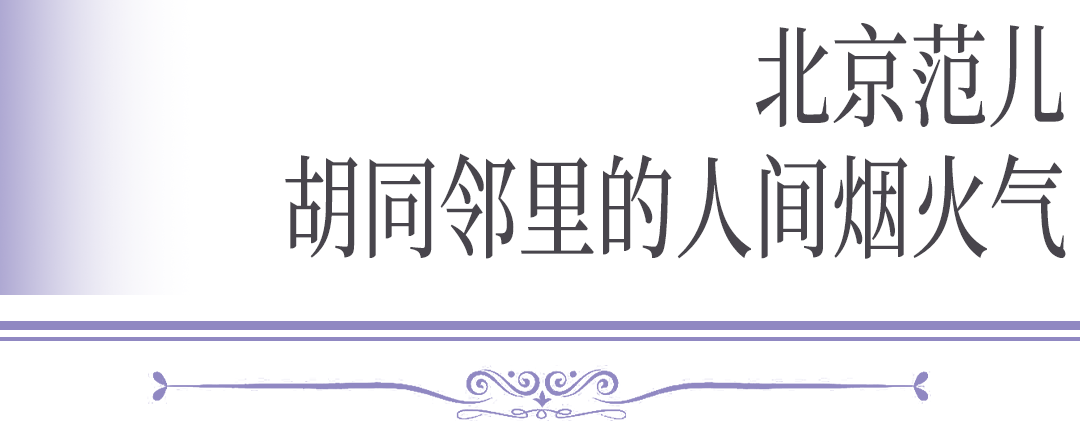 北京范儿
胡同邻里的人间烟火气